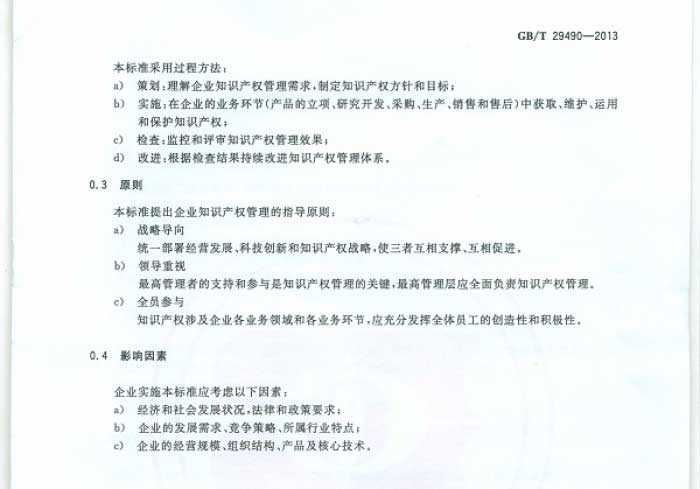 GB/T 29490—2013

本标准采用过程方法：

a) 策划：理解企业知识产权管理需求，制定知识产权方针和目标；

b) 实施：在企业的业务环节（产品的立项、研究开发、采购、生产、销售和售后）中获取、维护、运用和保护知识产权；

c) 检查：监控和评审知识产权管理效果；

d) 改进：根据检查结果持续改进知识产权管理体系。

0.3 原则

本标准提出企业知识产权管理的指导原则：

a) 战略导向

统一部署经营发展、科技创新和知识产权战略，使三者互相支撑、互相促进。

b) 领导重视

最高管理者的支持和参与是知识产权管理的关键，最高管理层应全面负责知识产权管理。

c) 全员参与

知识产权涉及企业各业务领域和各业务环节，应充分发挥全体员工的创造性和积极性。

0.4 影响因素

企业实施本标准应考虑以下因素：

a) 经济和社会发展状况，法律和政策要求；

b) 企业的发展需求、竞争策略、所属行业特点；

c) 企业的经营规模、组织结构、产品及核心技术。